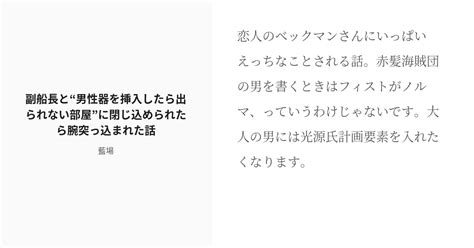 副船長と“男性器を挿入したら出られない部屋”に閉じ込められたら腕突っ込まれた話

藍場

恋人のベックマンさんにいっぱいえっちなことされる話。赤髪海賊団の男を書くときはフィストがノルマ、っていうわけじゃないです。大人の男には光源氏計画要素を入れたくなります。